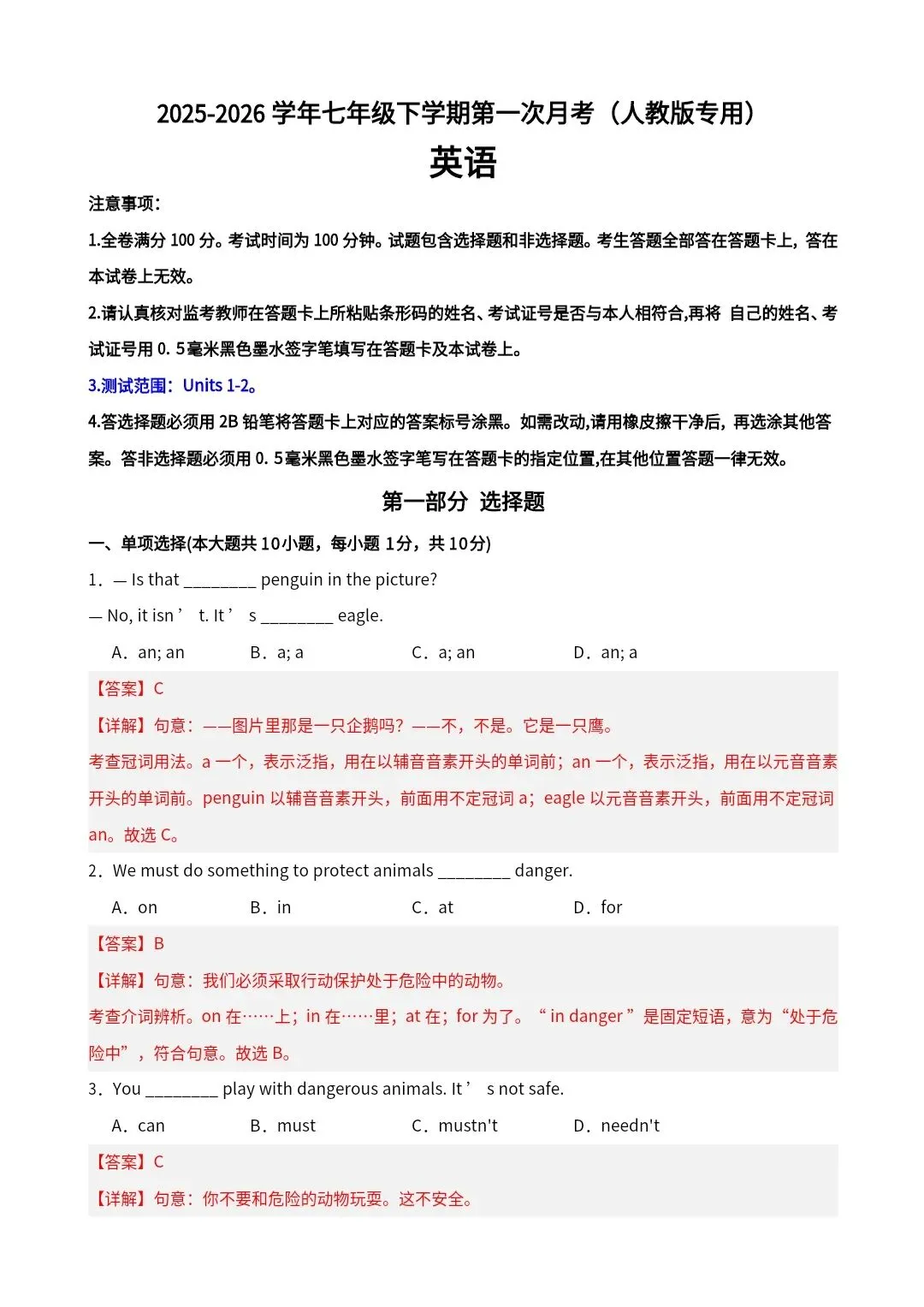 2025-2026 学年七年级下学期第一次月考（人教版专用）

英语

注意事项：

1.全卷满分 100 分。考试时间为 100 分钟。试题包含选择题和非选择题。考生答题全部答在答题卡上，答在本试卷上无效。

2.请认真核对监考教师在答题卡上所粘贴条形码的姓名、考试证号是否与本人相符合,再将 自己的姓名、考试证号用 0. 5毫米黑色墨水签字笔填写在答题卡及本试卷上。

3.测试范围：Units 1-2。

4.答选择题必须用 2B 铅笔将答题卡上对应的答案标号涂黑。如需改动,请用橡皮擦干净后，再选涂其他答案。答非选择题必须用 0. 5毫米黑色墨水签字笔写在答题卡的指定位置,在其他位置答题一律无效。

第一部分 选择题

一、单项选择(本大题共 10小题，每小题 1分，共 10分)

1．— Is that ________ penguin in the picture?

— No, it isn’ t. It’ s ________ eagle.

A．an; an B．a; a C．a; an D．an; a

【答案】C

【详解】句意：——图片里那是一只企鹅吗？——不，不是。它是一只鹰。

考查冠词用法。a 一个，表示泛指，用在以辅音音素开头的单词前；an 一个，表示泛指，用在以元音音素开头的单词前。penguin 以辅音音素开头，前面用不定冠词 a；eagle 以元音音素开头，前面用不定冠词 an。故选 C。

2．We must do something to protect animals ________ danger.

A．on B．in C．at D．for

【答案】B

【详解】句意：我们必须采取行动保护处于危险中的动物。

考查介词辨析。on 在……上；in 在……里；at 在；for 为了。“ in danger ”是固定短语，意为“处于危险中”，符合句意。故选 B。

3．You ________ play with dangerous animals. It’ s not safe.

A．can B．must C．mustn't D．needn't

【答案】C

【详解】句意：你不要和危险的动物玩耍。这不安全。